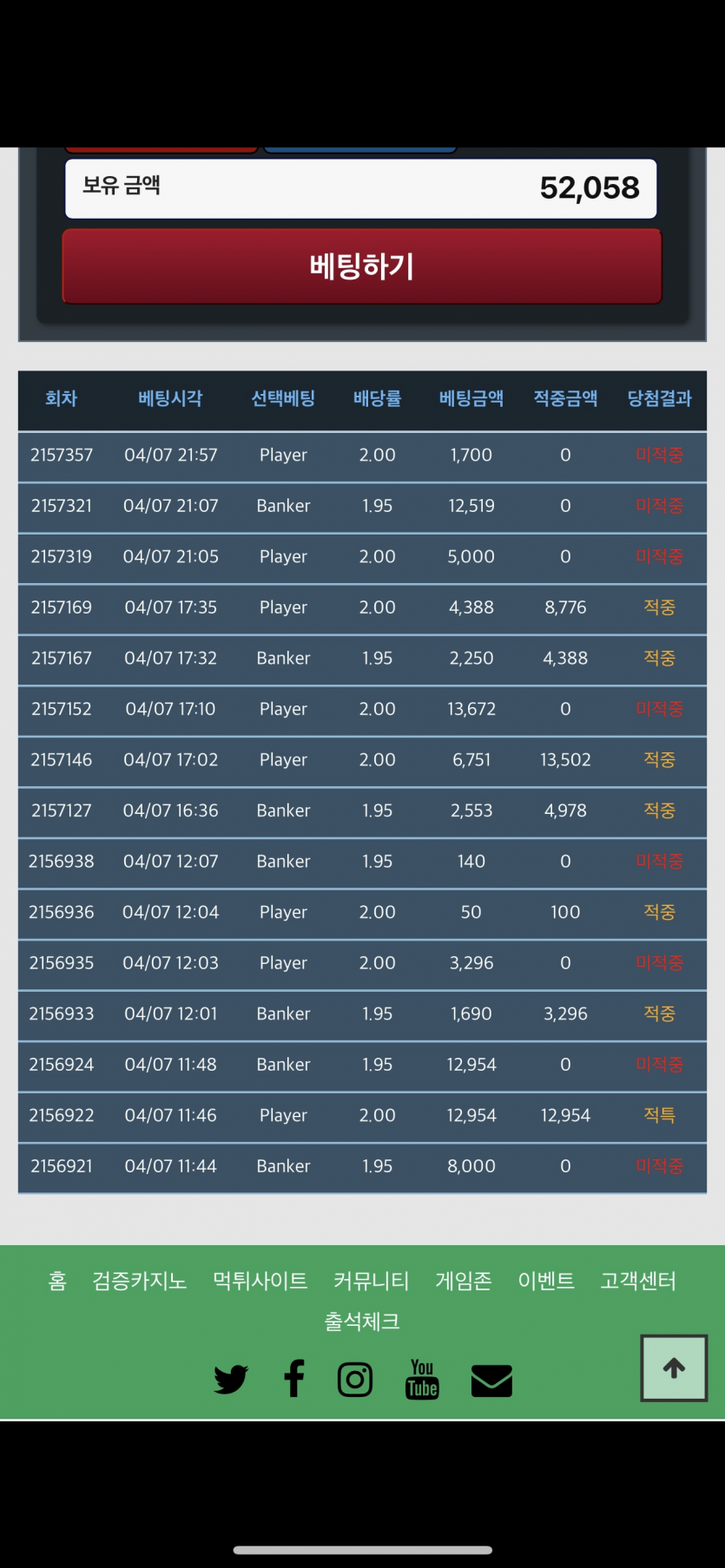 보유 금액 52,058

베팅하기

| 회차 | 베팅시각 | 선택베팅 | 배당률 | 베팅금액 | 적중금액 | 당첨결과 |
|---|---|---|---|---|---|---|
| 2157357 | 04/07 21:57 | Player | 2.00 | 1,700 | 0 | 미적중 |
| 2157321 | 04/07 21:07 | Banker | 1.95 | 12,519 | 0 | 미적중 |
| 2157319 | 04/07 21:05 | Player | 2.00 | 5,000 | 0 | 미적중 |
| 2157169 | 04/07 17:35 | Player | 2.00 | 4,388 | 8,776 | 적중 |
| 2157167 | 04/07 17:32 | Banker | 1.95 | 2,250 | 4,388 | 적중 |
| 2157152 | 04/07 17:10 | Player | 2.00 | 13,672 | 0 | 미적중 |
| 2157146 | 04/07 17:02 | Player | 2.00 | 6,751 | 13,502 | 적중 |
| 2157127 | 04/07 16:36 | Banker | 1.95 | 2,553 | 4,978 | 적중 |
| 2156938 | 04/07 12:07 | Banker | 1.95 | 140 | 0 | 미적중 |
| 2156936 | 04/07 12:04 | Player | 2.00 | 50 | 100 | 적중 |
| 2156935 | 04/07 12:03 | Player | 2.00 | 3,296 | 0 | 미적중 |
| 2156933 | 04/07 12:01 | Banker | 1.95 | 1,690 | 3,296 | 적중 |
| 2156924 | 04/07 11:48 | Banker | 1.95 | 12,954 | 0 | 미적중 |
| 2156922 | 04/07 11:46 | Player | 2.00 | 12,954 | 12,954 | 적특 |
| 2156921 | 04/07 11:44 | Banker | 1.95 | 8,000 | 0 | 미적중 |

홈 검증카지노 먹튀사이트 커뮤니티 게임존 이벤트 고객센터 출석체크

You Tube